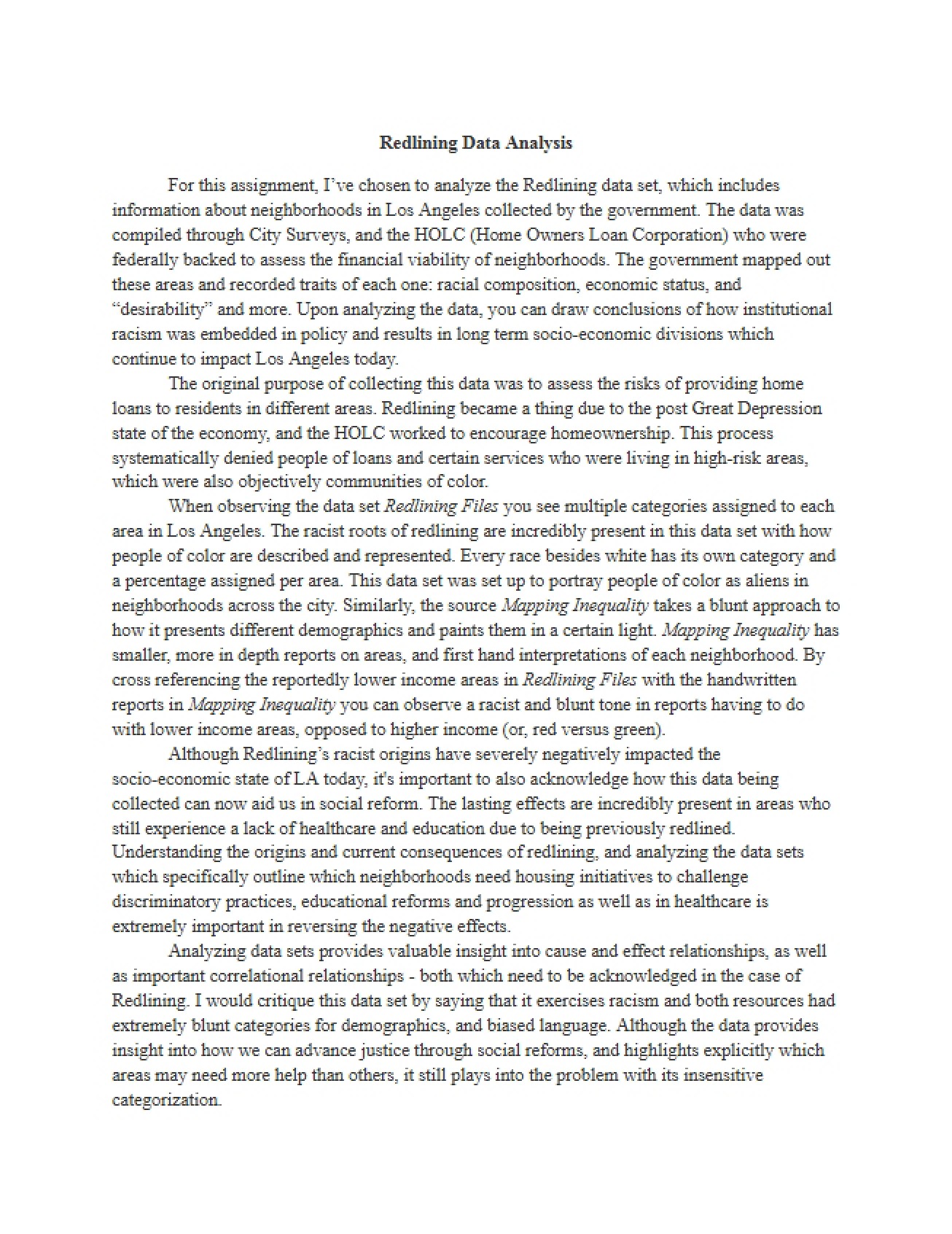 Redlining Data Analysis

For this assignment, I've chosen to analyze the Redlining data set, which includes information about neighborhoods in Los Angeles collected by the government. The data was compiled through City Surveys, and the HOLC (Home Owners Loan Corporation) who were federally backed to assess the financial viability of neighborhoods. The government mapped out these areas and recorded traits of each one: racial composition, economic status, and "desirability" and more. Upon analyzing the data, you can draw conclusions of how institutional racism was embedded in policy and results in long term socio-economic divisions which continue to impact Los Angeles today.

The original purpose of collecting this data was to assess the risks of providing home loans to residents in different areas. Redlining became a thing due to the post Great Depression state of the economy, and the HOLC worked to encourage homeownership. This process systematically denied people of loans and certain services who were living in high-risk areas, which were also objectively communities of color.

When observing the data set Redlining Files you see multiple categories assigned to each area in Los Angeles. The racist roots of redlining are incredibly present in this data set with how people of color are described and represented. Every race besides white has its own category and a percentage assigned per area. This data set was set up to portray people of color as aliens in neighborhoods across the city. Similarly, the source Mapping Inequality takes a blunt approach to how it presents different demographics and paints them in a certain light. Mapping Inequality has smaller, more in depth reports on areas, and first hand interpretations of each neighborhood. By cross referencing the reportedly lower income areas in Redlining Files with the handwritten reports in Mapping Inequality you can observe a racist and blunt tone in reports having to do with lower income areas, opposed to higher income (or, red versus green).

Although Redlining's racist origins have severely negatively impacted the socio-economic state of LA today, it's important to also acknowledge how this data being collected can now aid us in social reform. The lasting effects are incredibly present in areas who still experience a lack of healthcare and education due to being previously redlined. Understanding the origins and current consequences of redlining, and analyzing the data sets which specifically outline which neighborhoods need housing initiatives to challenge discriminatory practices, educational reforms and progression as well as in healthcare is extremely important in reversing the negative effects.

Analyzing data sets provides valuable insight into cause and effect relationships, as well as important correlational relationships - both which need to be acknowledged in the case of Redlining. I would critique this data set by saying that it exercises racism and both resources had extremely blunt categories for demographics, and biased language. Although the data provides insight into how we can advance justice through social reforms, and highlights explicitly which areas may need more help than others, it still plays into the problem with its insensitive categorization.